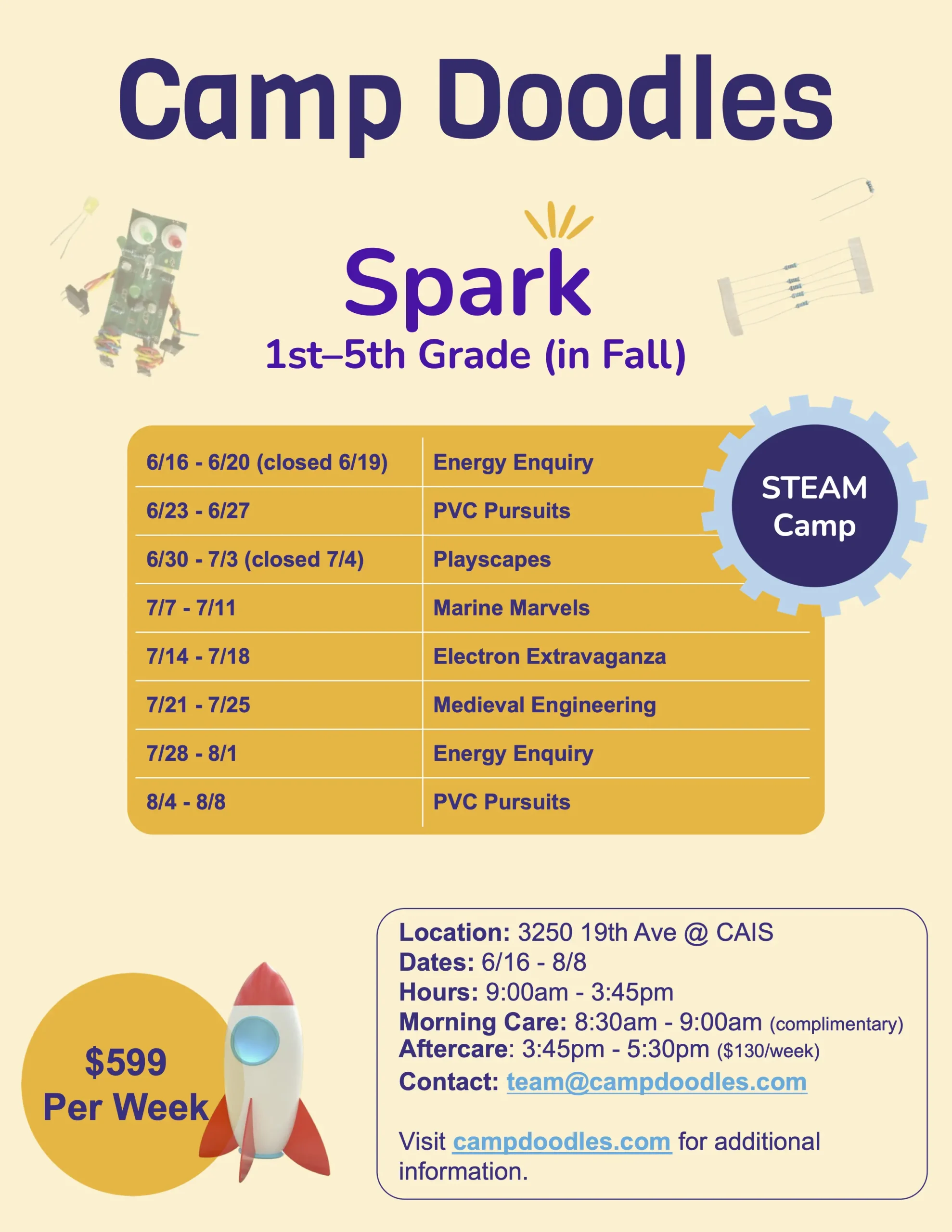 Camp Doodles

Spark
1st–5th Grade (in Fall)

STEAM Camp

| 6/16 - 6/20 (closed 6/19) | Energy Enquiry |
|---|---|
| 6/23 - 6/27 | PVC Pursuits |
| 6/30 - 7/3 (closed 7/4) | Playscapes |
| 7/7 - 7/11 | Marine Marvels |
| 7/14 - 7/18 | Electron Extravaganza |
| 7/21 - 7/25 | Medieval Engineering |
| 7/28 - 8/1 | Energy Enquiry |
| 8/4 - 8/8 | PVC Pursuits |

$599 Per Week

Location: 3250 19th Ave @ CAIS
Dates: 6/16 - 8/8
Hours: 9:00am - 3:45pm
Morning Care: 8:30am - 9:00am (complimentary)
Aftercare: 3:45pm - 5:30pm ($130/week)
Contact: team@campdoodles.com

Visit campdoodles.com for additional information.